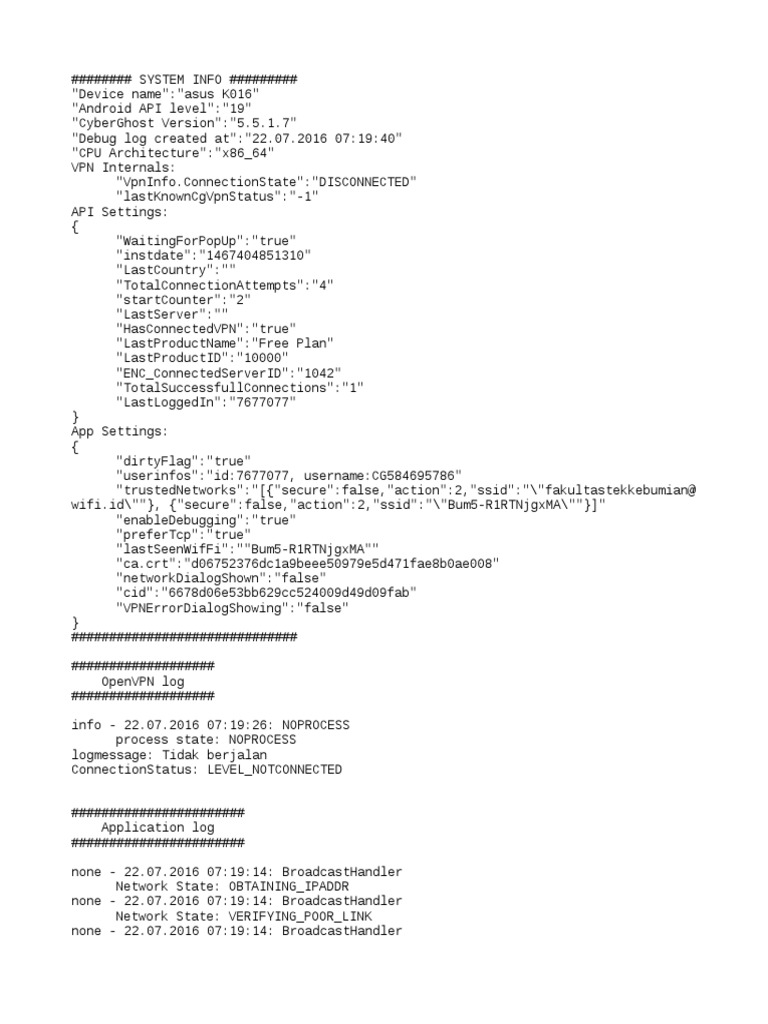 ######## SYSTEM INFO #########
"Device name":"asus K016"
"Android API level":"19"
"CyberGhost Version":"5.5.1.7"
"Debug log created at":"22.07.2016 07:19:40"
"CPU Architecture":"x86_64"
VPN Internals:
"VpnInfo.ConnectionState":"DISCONNECTED"
"lastKnownCgVpnStatus":"-1"
API Settings:
{
"WaitingForPopUp":"true"
"instdate":"1467404851310"
"LastCountry":""
"TotalConnectionAttempts":"4"
"startCounter":"2"
"LastServer":""
"HasConnectedVPN":"true"
"LastProductName":"Free Plan"
"LastProductID":"10000"
"ENC_ConnectedServerID":"1042"
"TotalSuccessfullConnections":"1"
"LastLoggedIn":"7677077"
}
App Settings:
{
"dirtyFlag":"true"
"userinfos":"id:7677077, username:CG584695786"
"trustedNetworks":"[{"secure":false,"action":2,"ssid":"\"fakultastekkebumian@wifi.id\""}, {"secure":false,"action":2,"ssid":"\"Bum5-R1RTNjgxMA\""}]"
"enableDebugging":"true"
"preferTcp":"true"
"lastSeenWifFi":""Bum5-R1RTNjgxMA""
"ca.crt":"d06752376dc1a9beee50979e5d471fae8b0ae008"
"networkDialogShown":"false"
"cid":"6678d06e53bb629cc524009d49d09fab"
"VPNErrorDialogShowing":"false"
}
##############################

###################
OpenVPN log
###################

info - 22.07.2016 07:19:26: NOPROCESS
process state: NOPROCESS
logmessage: Tidak berjalan
ConnectionStatus: LEVEL_NOTCONNECTED

#######################
Application log
#######################

none - 22.07.2016 07:19:14: BroadcastHandler
Network State: OBTAINING_IPADDR
none - 22.07.2016 07:19:14: BroadcastHandler
Network State: VERIFYING_POOR_LINK
none - 22.07.2016 07:19:14: BroadcastHandler